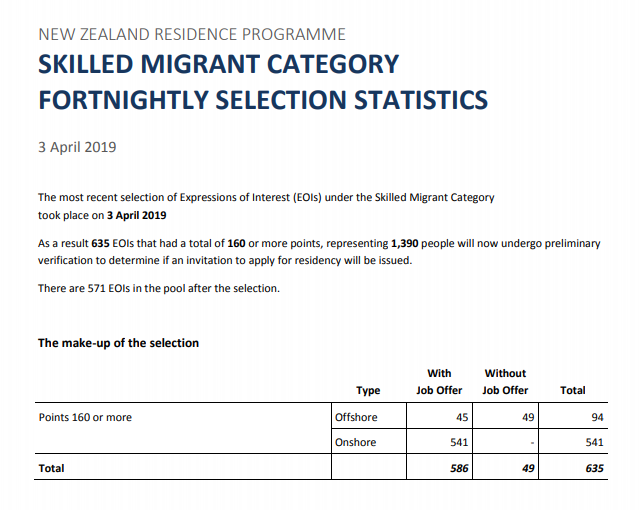 NEW ZEALAND RESIDENCE PROGRAMME

SKILLED MIGRANT CATEGORY
FORTNIGHTLY SELECTION STATISTICS

3 April 2019

The most recent selection of Expressions of Interest (EOIs) under the Skilled Migrant Category took place on 3 April 2019

As a result 635 EOIs that had a total of 160 or more points, representing 1,390 people will now undergo preliminary verification to determine if an invitation to apply for residency will be issued.

There are 571 EOIs in the pool after the selection.

The make-up of the selection

| | Type | With Job Offer | Without Job Offer | Total |
|---|---|---|---|---|
| Points 160 or more | Offshore | 45 | 49 | 94 |
| | Onshore | 541 | - | 541 |
| Total | | 586 | 49 | 635 |